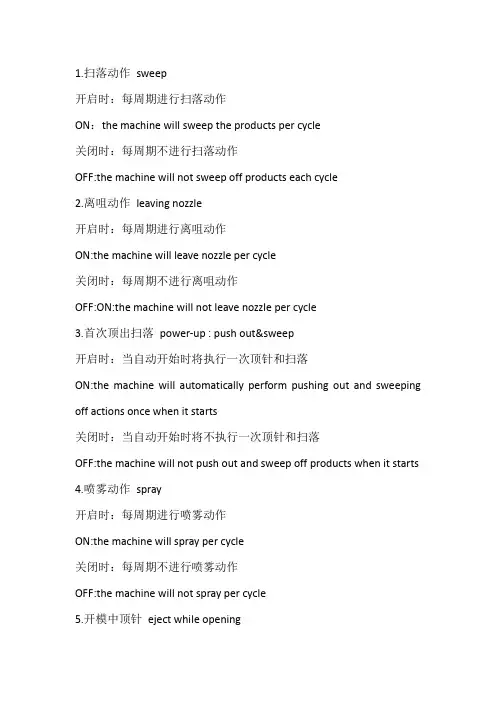 1.扫落动作 sweep

开启时：每周期进行扫落动作

ON：the machine will sweep the products per cycle

关闭时：每周期不进行扫落动作

OFF:the machine will not sweep off products each cycle

2.离咀动作 leaving nozzle

开启时：每周期进行离咀动作

ON:the machine will leave nozzle per cycle

关闭时：每周期不进行离咀动作

OFF:ON:the machine will not leave nozzle per cycle

3.首次顶出扫落 power-up : push out&sweep

开启时：当自动开始时将执行一次顶针和扫落

ON:the machine will automatically perform pushing out and sweeping off actions once when it starts

关闭时：当自动开始时将不执行一次顶针和扫落

OFF:the machine will not push out and sweep off products when it starts

4.喷雾动作 spray

开启时：每周期进行喷雾动作

ON:the machine will spray per cycle

关闭时：每周期不进行喷雾动作

OFF:the machine will not spray per cycle

5.开模中顶针 eject while opening